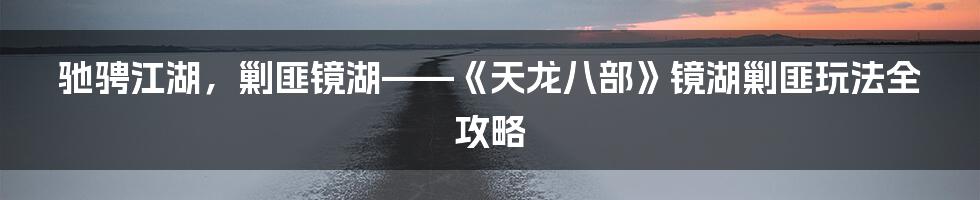 驰骋江湖，剿匪镜湖——《天龙八部》镜湖剿匪玩法全攻略